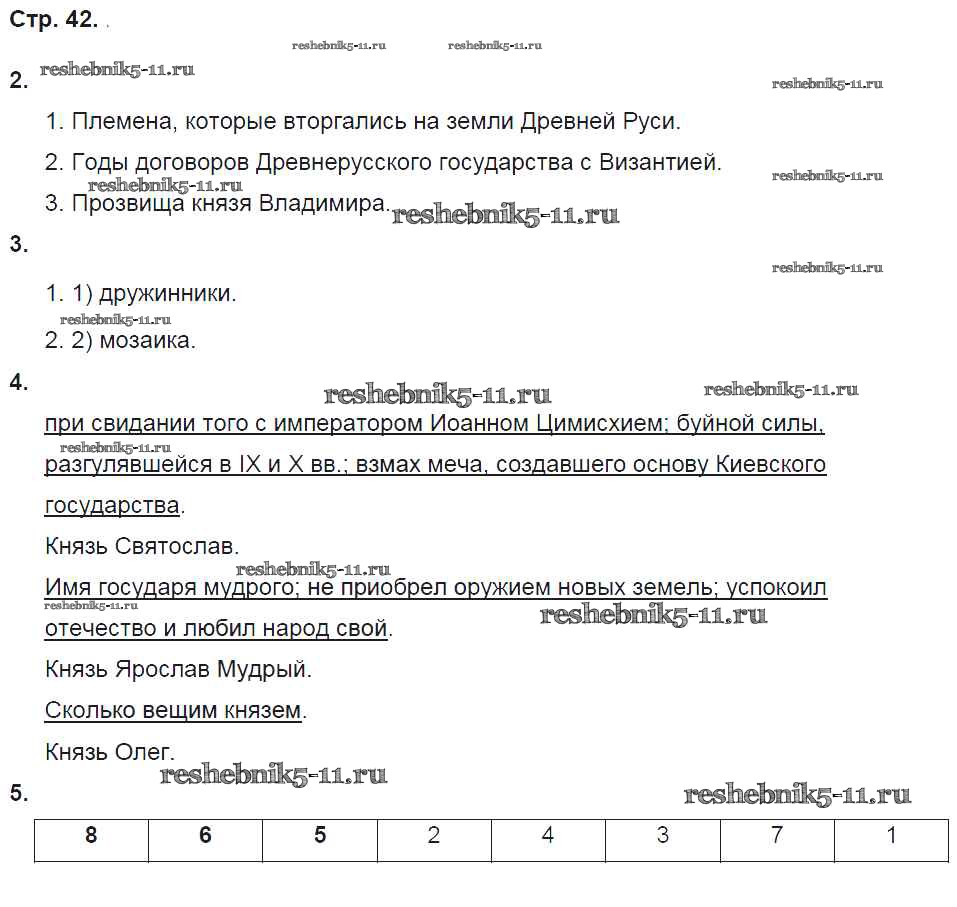 Стр. 42.

reshebnik5-11.ru reshebnik5-11.ru

2. reshebnik5-11.ru reshebnik5-11.ru

1. Племена, которые вторгались на земли Древней Руси.

2. Годы договоров Древнерусского государства с Византией. reshebnik5-11.ru

reshebnik5-11.ru

3. Прозвища князя Владимира. reshebnik5-11.ru

3.

reshebnik5-11.ru

1. 1) дружинники.

reshebnik5-11.ru

2. 2) мозаика.

4. reshebnik5-11.ru reshebnik5-11.ru

при свидании того с императором Иоанном Цимисхием; буйной силы, reshebnik5-11.ru разгулявшейся в IX и X вв.; взмах меча, создавшего основу Киевского государства.

Князь Святослав.

reshebnik5-11.ru

Имя государя мудрого; не приобрел оружием новых земель; успокоил reshebnik5-11.ru отечество и любил народ свой. reshebnik5-11.ru

Князь Ярослав Мудрый.

Сколько вещим князем.

Князь Олег.

reshebnik5-11.ru

5. reshebnik5-11.ru

| 8 | 6 | 5 | 2 | 4 | 3 | 7 | 1 |
|---|---|---|---|---|---|---|---|